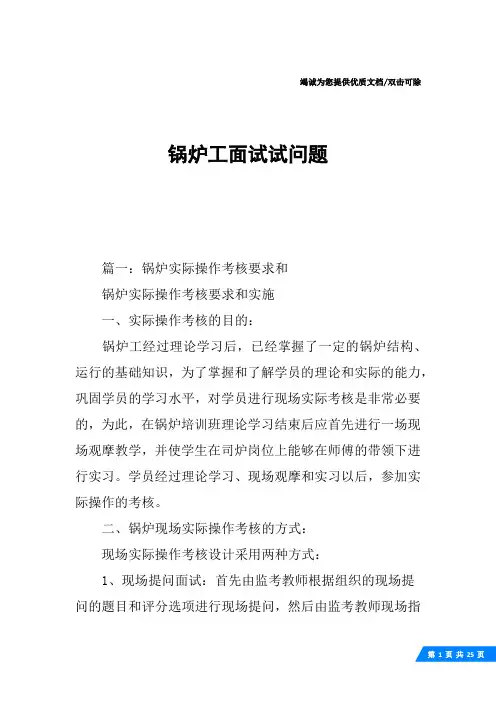 竭诚为您提供优质文档/双击可除

锅炉工面试试问题

篇一：锅炉实际操作考核要求和

锅炉实际操作考核要求和实施

一、实际操作考核的目的：

锅炉工经过理论学习后，已经掌握了一定的锅炉结构、运行的基础知识，为了掌握和了解学员的理论和实际的能力，巩固学员的学习水平，对学员进行现场实际考核是非常必要的，为此，在锅炉培训班理论学习结束后应首先进行一场现场观摩教学，并使学生在司炉岗位上能够在师傅的带领下进行实习。学员经过理论学习、现场观摩和实习以后，参加实际操作的考核。

二、锅炉现场实际操作考核的方式：

现场实际操作考核设计采用两种方式：

1、现场提问面试：首先由监考教师根据组织的现场提问的题目和评分选项进行现场提问，然后由监考教师现场指

第 1 页 共 25 页